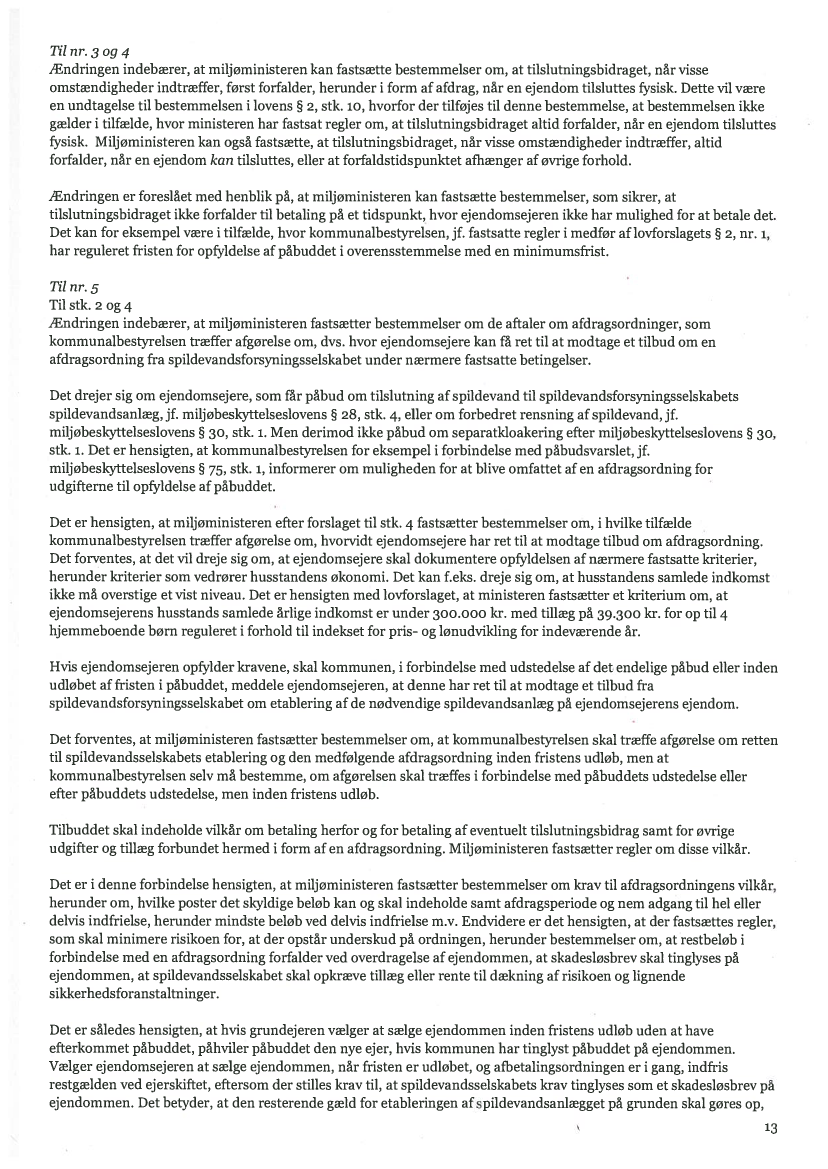 Til nr. 3 og 4
Ændringen indebærer, at miljøministeren kan fastsætte bestemmelser om, at tilslutningsbidraget, når visse omstændigheder indtræffer, først forfalder, herunder i form af afdrag, når en ejendom tilsluttes fysisk. Dette vil være en undtagelse til bestemmelsen i lovens § 2, stk. 10, hvorfor der tilføjes til denne bestemmelse, at bestemmelsen ikke gælder i tilfælde, hvor ministeren har fastsat regler om, at tilslutningsbidraget altid forfalder, når en ejendom tilsluttes fysisk. Miljøministeren kan også fastsætte, at tilslutningsbidraget, når visse omstændigheder indtræffer, altid forfalder, når en ejendom kan tilsluttes, eller at forfaldstidspunktet afhænger af øvrige forhold.

Ændringen er foreslået med henblik på, at miljøministeren kan fastsætte bestemmelser, som sikrer, at tilslutningsbidraget ikke forfalder til betaling på et tidspunkt, hvor ejendomsejeren ikke har mulighed for at betale det. Det kan for eksempel være i tilfælde, hvor kommunalbestyrelsen, jf. fastsatte regler i medfør af lovforslagets § 2, nr. 1, har reguleret fristen for opfyldelse af påbuddet i overensstemmelse med en minimumsfrist.

Til nr. 5
Til stk. 2 og 4
Ændringen indebærer, at miljøministeren fastsætter bestemmelser om de aftaler om afdragsordninger, som kommunalbestyrelsen træffer afgørelse om, dvs. hvor ejendomsejere kan få ret til at modtage et tilbud om en afdragsordning fra spildevandsforsyningsselskabet under nærmere fastsatte betingelser.

Det drejer sig om ejendomsejere, som får påbud om tilslutning af spildevand til spildevandsforsyningsselskabets spildevandsanlæg, jf. miljøbeskyttelseslovens § 28, stk. 4, eller om forbedret rensning af spildevand, jf. miljøbeskyttelseslovens § 30, stk. 1. Men derimod ikke påbud om separatkloakering efter miljøbeskyttelseslovens § 30, stk. 1. Det er hensigten, at kommunalbestyrelsen for eksempel i forbindelse med påbudsvarslet, jf. miljøbeskyttelseslovens § 75, stk. 1, informerer om muligheden for at blive omfattet af en afdragsordning for udgifterne til opfyldelse af påbuddet.

Det er hensigten, at miljøministeren efter forslaget til stk. 4 fastsætter bestemmelser om, i hvilke tilfælde kommunalbestyrelsen træffer afgørelse om, hvorvidt ejendomsejere har ret til at modtage tilbud om afdragsordning. Det forventes, at det vil dreje sig om, at ejendomsejere skal dokumentere opfyldelsen af nærmere fastsatte kriterier, herunder kriterier som vedrører husstandens økonomi. Det kan f.eks. dreje sig om, at husstandens samlede indkomst ikke må overstige et vist niveau. Det er hensigten med lovforslaget, at ministeren fastsætter et kriterium om, at ejendomsejerens husstands samlede årlige indkomst er under 300.000 kr. med tillæg på 39.300 kr. for op til 4 hjemmeboende børn reguleret i forhold til indekset for pris- og lønudvikling for indeværende år.

Hvis ejendomsejeren opfylder kravene, skal kommunen, i forbindelse med udstedelse af det endelige påbud eller inden udløbet af fristen i påbuddet, meddele ejendomsejeren, at denne har ret til at modtage et tilbud fra spildevandsforsyningsselskabet om etablering af de nødvendige spildevandsanlæg på ejendomsejerens ejendom.

Det forventes, at miljøministeren fastsætter bestemmelser om, at kommunalbestyrelsen skal træffe afgørelse om retten til spildevandsselskabets etablering og den medfølgende afdragsordning inden fristens udløb, men at kommunalbestyrelsen selv må bestemme, om afgørelsen skal træffes i forbindelse med påbuddets udstedelse eller efter påbuddets udstedelse, men inden fristens udløb.

Tilbuddet skal indeholde vilkår om betaling herfor og for betaling af eventuelt tilslutningsbidrag samt for øvrige udgifter og tillæg forbundet hermed i form af en afdragsordning. Miljøministeren fastsætter regler om disse vilkår.

Det er i denne forbindelse hensigten, at miljøministeren fastsætter bestemmelser om krav til afdragsordningens vilkår, herunder om, hvilke poster det skyldige beløb kan og skal indeholde samt afdragsperiode og nem adgang til hel eller delvis indfrielse, herunder mindste beløb ved delvis indfrielse m.v. Endvidere er det hensigten, at der fastsættes regler, som skal minimere risikoen for, at der opstår underskud på ordningen, herunder bestemmelser om, at restbeløb i forbindelse med en afdragsordning forfalder ved overdragelse af ejendommen, at skadesløsbrev skal tinglyses på ejendommen, at spildevandsselskabet skal opkræve tillæg eller rente til dækning af risikoen og lignende sikkerhedsforanstaltninger.

Det er således hensigten, at hvis grundejeren vælger at sælge ejendommen inden fristens udløb uden at have efterkommet påbuddet, påhviler påbuddet den nye ejer, hvis kommunen har tinglyst påbuddet på ejendommen. Vælger ejendomsejeren at sælge ejendommen, når fristen er udløbet, og afbetalingsordningen er i gang, indfris restgælden ved ejerskiftet, eftersom der stilles krav til, at spildevandsselskabets krav tinglyses som et skadesløsbrev på ejendommen. Det betyder, at den resterende gæld for etableringen af spildevandsanlægget på grunden skal gøres op,

13